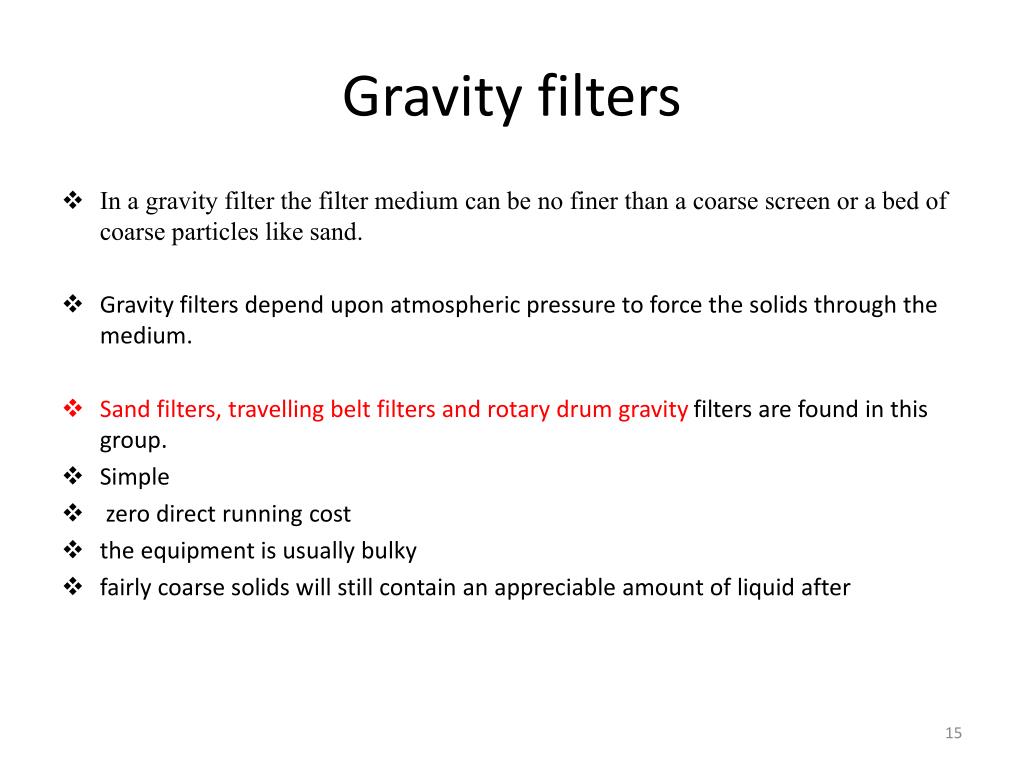 Gravity filters

❖ In a gravity filter the filter medium can be no finer than a coarse screen or a bed of coarse particles like sand.

❖ Gravity filters depend upon atmospheric pressure to force the solids through the medium.

❖ Sand filters, travelling belt filters and rotary drum gravity filters are found in this group.
❖ Simple
❖ zero direct running cost
❖ the equipment is usually bulky
❖ fairly coarse solids will still contain an appreciable amount of liquid after

15